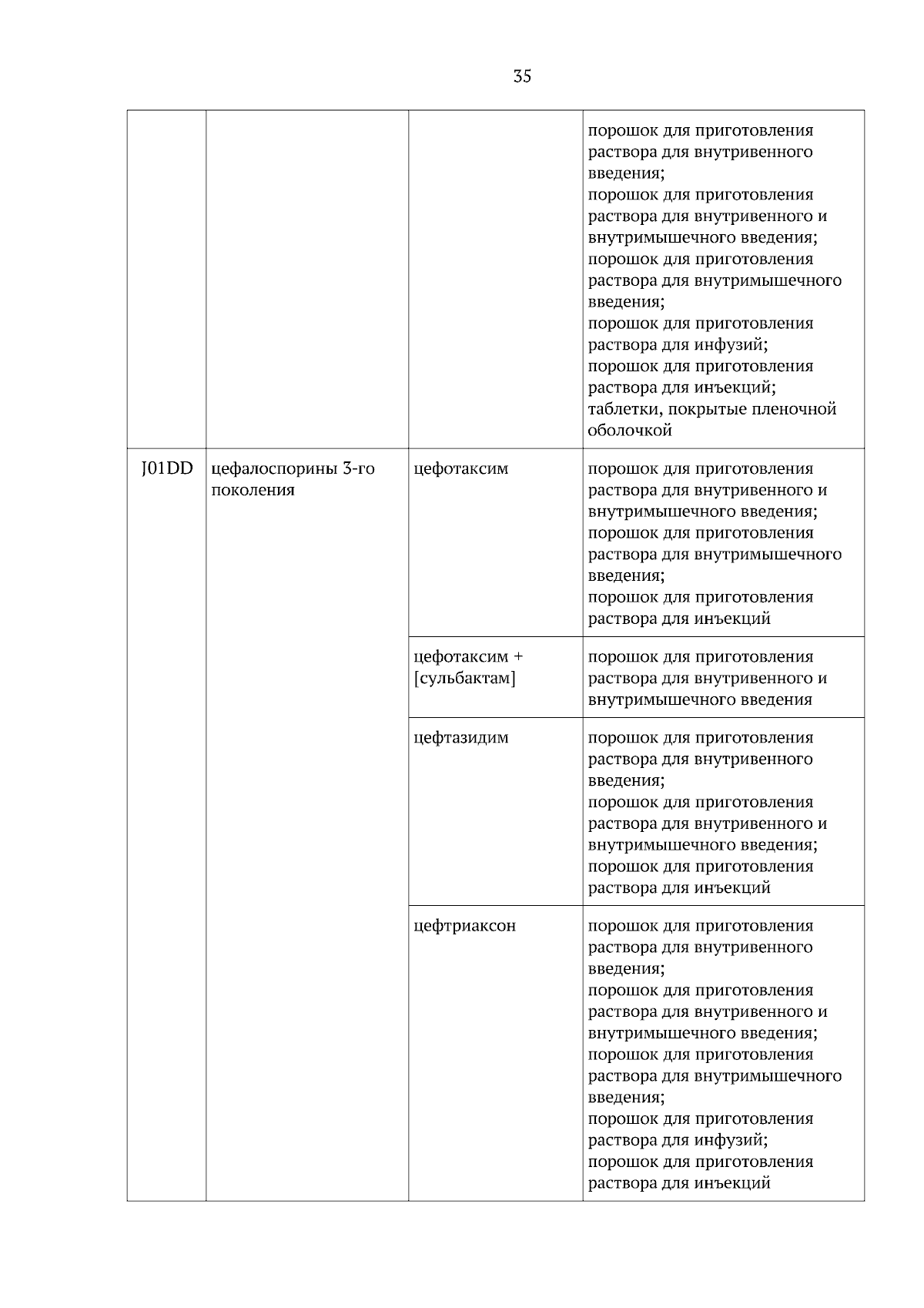 35

|  |  |  |  |
|---|---|---|---|
|  |  |  | порошок для приготовления раствора для внутривенного введения; порошок для приготовления раствора для внутривенного и внутримышечного введения; порошок для приготовления раствора для внутримышечного введения; порошок для приготовления раствора для инфузий; порошок для приготовления раствора для инъекций; таблетки, покрытые пленочной оболочкой |
| J01DD | цефалоспорины 3-го поколения | цефотаксим | порошок для приготовления раствора для внутривенного и внутримышечного введения; порошок для приготовления раствора для внутримышечного введения; порошок для приготовления раствора для инъекций |
|  |  | цефотаксим + [сульбактам] | порошок для приготовления раствора для внутривенного и внутримышечного введения |
|  |  | цефтазидим | порошок для приготовления раствора для внутривенного введения; порошок для приготовления раствора для внутривенного и внутримышечного введения; порошок для приготовления раствора для инъекций |
|  |  | цефтриаксон | порошок для приготовления раствора для внутривенного введения; порошок для приготовления раствора для внутривенного и внутримышечного введения; порошок для приготовления раствора для внутримышечного введения; порошок для приготовления раствора для инфузий; порошок для приготовления раствора для инъекций |